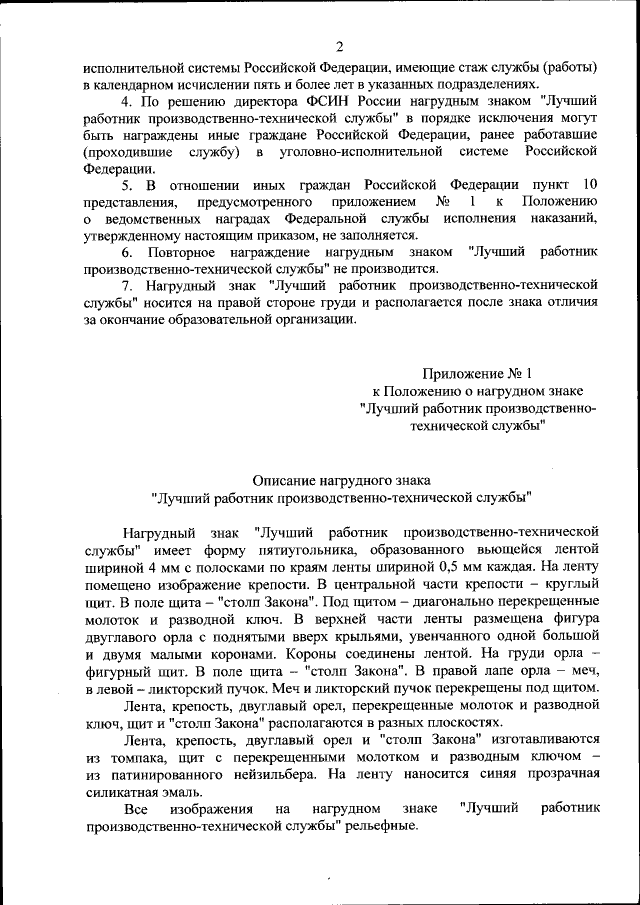 2

исполнительной системы Российской Федерации, имеющие стаж службы (работы) в календарном исчислении пять и более лет в указанных подразделениях.

4. По решению директора ФСИН России нагрудным знаком "Лучший работник производственно-технической службы" в порядке исключения могут быть награждены иные граждане Российской Федерации, ранее работавшие (проходившие службу) в уголовно-исполнительной системе Российской Федерации.

5. В отношении иных граждан Российской Федерации пункт 10 представления, предусмотренного приложением № 1 к Положению о ведомственных наградах Федеральной службы исполнения наказаний, утвержденному настоящим приказом, не заполняется.

6. Повторное награждение нагрудным знаком "Лучший работник производственно-технической службы" не производится.

7. Нагрудный знак "Лучший работник производственно-технической службы" носится на правой стороне груди и располагается после знака отличия за окончание образовательной организации.

Приложение № 1
к Положению о нагрудном знаке
"Лучший работник производственно-технической службы"

Описание нагрудного знака
"Лучший работник производственно-технической службы"

Нагрудный знак "Лучший работник производственно-технической службы" имеет форму пятиугольника, образованного вьющейся лентой шириной 4 мм с полосками по краям ленты шириной 0,5 мм каждая. На ленту помещено изображение крепости. В центральной части крепости – круглый щит. В поле щита – "столп Закона". Под щитом – диагонально перекрещенные молоток и разводной ключ. В верхней части ленты размещена фигура двуглавого орла с поднятыми вверх крыльями, увенчанного одной большой и двумя малыми коронами. Короны соединены лентой. На груди орла – фигурный щит. В поле щита – "столп Закона". В правой лапе орла – меч, в левой – ликторский пучок. Меч и ликторский пучок перекрещены под щитом.

Лента, крепость, двуглавый орел, перекрещенные молоток и разводной ключ, щит и "столп Закона" располагаются в разных плоскостях.

Лента, крепость, двуглавый орел и "столп Закона" изготавливаются из томпака, щит с перекрещенными молотком и разводным ключом – из патинированного нейзильбера. На ленту наносится синяя прозрачная силикатная эмаль.

Все изображения на нагрудном знаке "Лучший работник производственно-технической службы" рельефные.